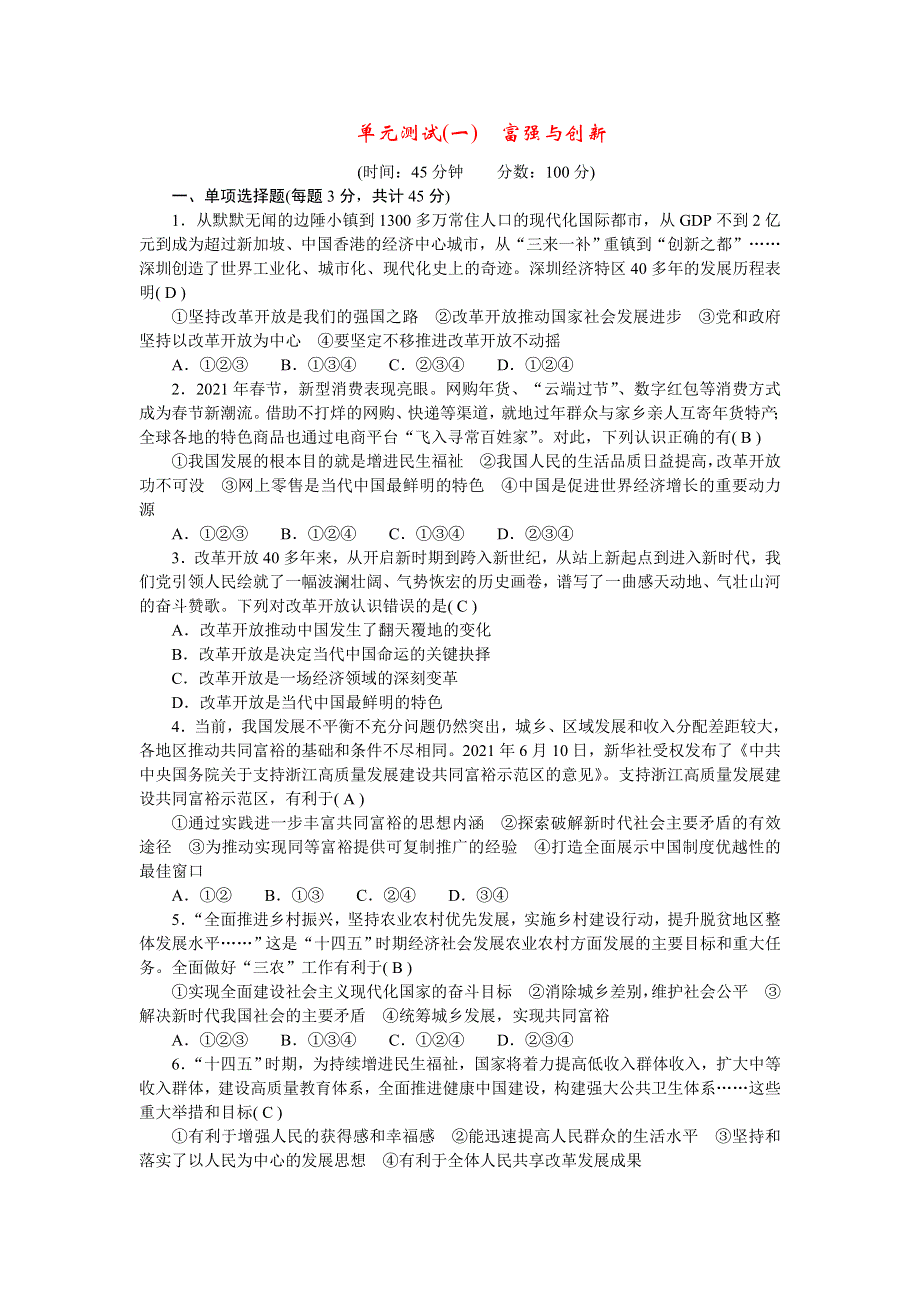 单元测试(一)　富强与创新

(时间：45 分钟　　分数：100 分)

一、单项选择题(每题 3 分，共计 45 分)

1．从默默无闻的边陲小镇到 1300 多万常住人口的现代化国际都市，从 GDP 不到 2 亿元到成为超过新加坡、中国香港的经济中心城市，从“三来一补”重镇到“创新之都”……深圳创造了世界工业化、城市化、现代化史上的奇迹。深圳经济特区 40 多年的发展历程表明( D )

①坚持改革开放是我们的强国之路　②改革开放推动国家社会发展进步　③党和政府坚持以改革开放为中心　④要坚定不移推进改革开放不动摇

A．①②③　　B．①③④　　C．②③④　　D．①②④

2．2021 年春节，新型消费表现亮眼。网购年货、“云端过节”、数字红包等消费方式成为春节新潮流。借助不打烊的网购、快递等渠道，就地过年群众与家乡亲人互寄年货特产；全球各地的特色商品也通过电商平台“飞入寻常百姓家”。对此，下列认识正确的有( B )

①我国发展的根本目的就是增进民生福祉　②我国人民的生活品质日益提高，改革开放功不可没　③网上零售是当代中国最鲜明的特色　④中国是促进世界经济增长的重要动力源

A．①②③　　B．①②④　　C．①③④　　D．②③④

3．改革开放 40 多年来，从开启新时期到跨入新世纪，从站上新起点到进入新时代，我们党引领人民绘就了一幅波澜壮阔、气势恢宏的历史画卷，谱写了一曲感天动地、气壮山河的奋斗赞歌。下列对改革开放认识错误的是( C )

A．改革开放推动中国发生了翻天覆地的变化

B．改革开放是决定当代中国命运的关键抉择

C．改革开放是一场经济领域的深刻变革

D．改革开放是当代中国最鲜明的特色

4．当前，我国发展不平衡不充分问题仍然突出，城乡、区域发展和收入分配差距较大，各地区推动共同富裕的基础和条件不尽相同。2021 年 6 月 10 日，新华社受权发布了《中共中央国务院关于支持浙江高质量发展建设共同富裕示范区的意见》。支持浙江高质量发展建设共同富裕示范区，有利于( A )

①通过实践进一步丰富共同富裕的思想内涵　②探索破解新时代社会主要矛盾的有效途径　③为推动实现同等富裕提供可复制推广的经验　④打造全面展示中国制度优越性的最佳窗口

A．①②　　B．①③　　C．②④　　D．③④

5．“全面推进乡村振兴，坚持农业农村优先发展，实施乡村建设行动，提升脱贫地区整体发展水平……”这是“十四五”时期经济社会发展农业农村方面发展的主要目标和重大任务。全面做好“三农”工作有利于( B )

①实现全面建设社会主义现代化国家的奋斗目标　②消除城乡差别，维护社会公平　③解决新时代我国社会的主要矛盾　④统筹城乡发展，实现共同富裕

A．①②③　　B．①③④　　C．①②④　　D．②③④

6．“十四五”时期，为持续增进民生福祉，国家将着力提高低收入群体收入，扩大中等收入群体，建设高质量教育体系，全面推进健康中国建设，构建强大公共卫生体系……这些重大举措和目标( C )

①有利于增强人民的获得感和幸福感　②能迅速提高人民群众的生活水平　③坚持和落实了以人民为中心的发展思想　④有利于全体人民共享改革发展成果